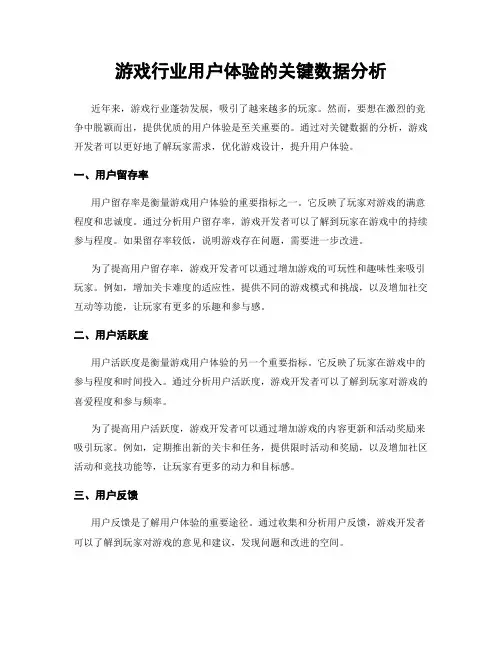 游戏行业用户体验的关键数据分析

近年来，游戏行业蓬勃发展，吸引了越来越多的玩家。然而，要想在激烈的竞争中脱颖而出，提供优质的用户体验是至关重要的。通过对关键数据的分析，游戏开发者可以更好地了解玩家需求，优化游戏设计，提升用户体验。

一、用户留存率

用户留存率是衡量游戏用户体验的重要指标之一。它反映了玩家对游戏的满意程度和忠诚度。通过分析用户留存率，游戏开发者可以了解到玩家在游戏中的持续参与程度。如果留存率较低，说明游戏存在问题，需要进一步改进。

为了提高用户留存率，游戏开发者可以通过增加游戏的可玩性和趣味性来吸引玩家。例如，增加关卡难度的适应性，提供不同的游戏模式和挑战，以及增加社交互动等功能，让玩家有更多的乐趣和参与感。

二、用户活跃度

用户活跃度是衡量游戏用户体验的另一个重要指标。它反映了玩家在游戏中的参与程度和时间投入。通过分析用户活跃度，游戏开发者可以了解到玩家对游戏的喜爱程度和参与频率。

为了提高用户活跃度，游戏开发者可以通过增加游戏的内容更新和活动奖励来吸引玩家。例如，定期推出新的关卡和任务，提供限时活动和奖励，以及增加社区活动和竞技功能等，让玩家有更多的动力和目标感。

三、用户反馈

用户反馈是了解用户体验的重要途径。通过收集和分析用户反馈，游戏开发者可以了解到玩家对游戏的意见和建议，发现问题和改进的空间。